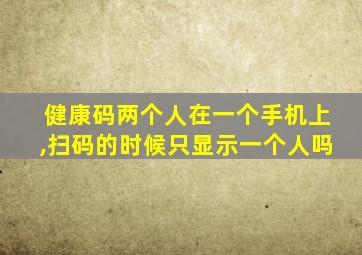 健康码两个人在一个手机上,扫码的时候只显示一个人吗